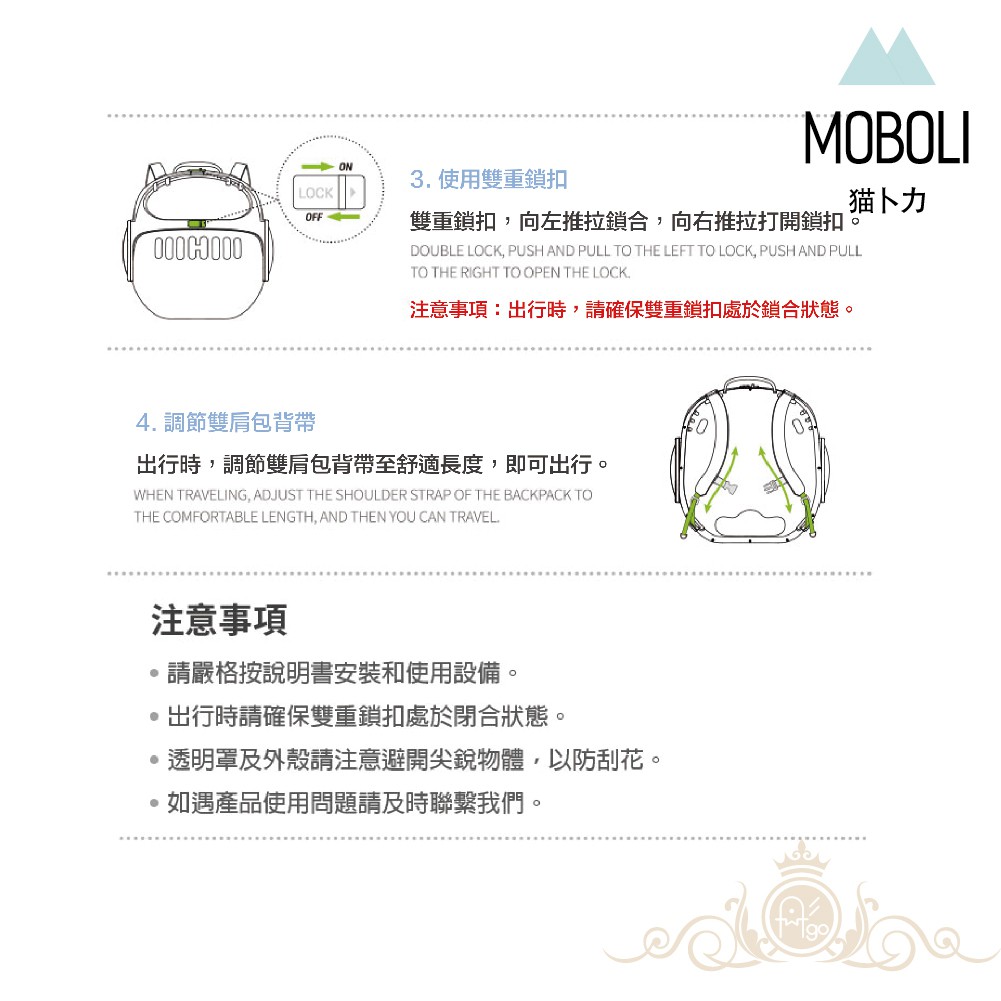 MOBOLI
猫卜力

ON
LOCK
OFF

3. 使用雙重鎖扣

雙重鎖扣，向左推拉鎖合，向右推拉打開鎖扣。

DOUBLE LOCK, PUSH AND PULL TO THE LEFT TO LOCK, PUSH AND PULL TO THE RIGHT TO OPEN THE LOCK.

注意事項：出行時，請確保雙重鎖扣處於鎖合狀態。

4. 調節雙肩包背帶

出行時，調節雙肩包背帶至舒適長度，即可出行。

WHEN TRAVELING, ADJUST THE SHOULDER STRAP OF THE BACKPACK TO THE COMFORTABLE LENGTH, AND THEN YOU CAN TRAVEL.

注意事項

• 請嚴格按說明書安裝和使用設備。
• 出行時請確保雙重鎖扣處於閉合狀態。
• 透明罩及外殼請注意避開尖銳物體，以防刮花。
• 如遇產品使用問題請及時聯繫我們。

twgo